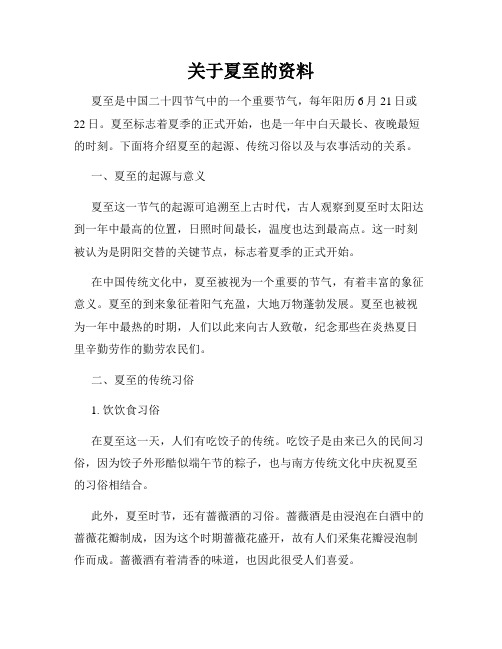 关于夏至的资料

夏至是中国二十四节气中的一个重要节气，每年阳历 6 月 21 日或 22 日。夏至标志着夏季的正式开始，也是一年中白天最长、夜晚最短的时刻。下面将介绍夏至的起源、传统习俗以及与农事活动的关系。

一、夏至的起源与意义

夏至这一节气的起源可追溯至上古时代，古人观察到夏至时太阳达到一年中最高的位置，日照时间最长，温度也达到最高点。这一时刻被认为是阴阳交替的关键节点，标志着夏季的正式开始。

在中国传统文化中，夏至被视为一个重要的节气，有着丰富的象征意义。夏至的到来象征着阳气充盈，大地万物蓬勃发展。夏至也被视为一年中最热的时期，人们以此来向古人致敬，纪念那些在炎热夏日里辛勤劳作的勤劳农民们。

二、夏至的传统习俗

1. 饮饮食习俗

在夏至这一天，人们有吃饺子的传统。吃饺子是由来已久的民间习俗，因为饺子外形酷似端午节的粽子，也与南方传统文化中庆祝夏至的习俗相结合。

此外，夏至时节，还有蔷薇酒的习俗。蔷薇酒是由浸泡在白酒中的蔷薇花瓣制成，因为这个时期蔷薇花盛开，故有人们采集花瓣浸泡制作而成。蔷薇酒有着清香的味道，也因此很受人们喜爱。